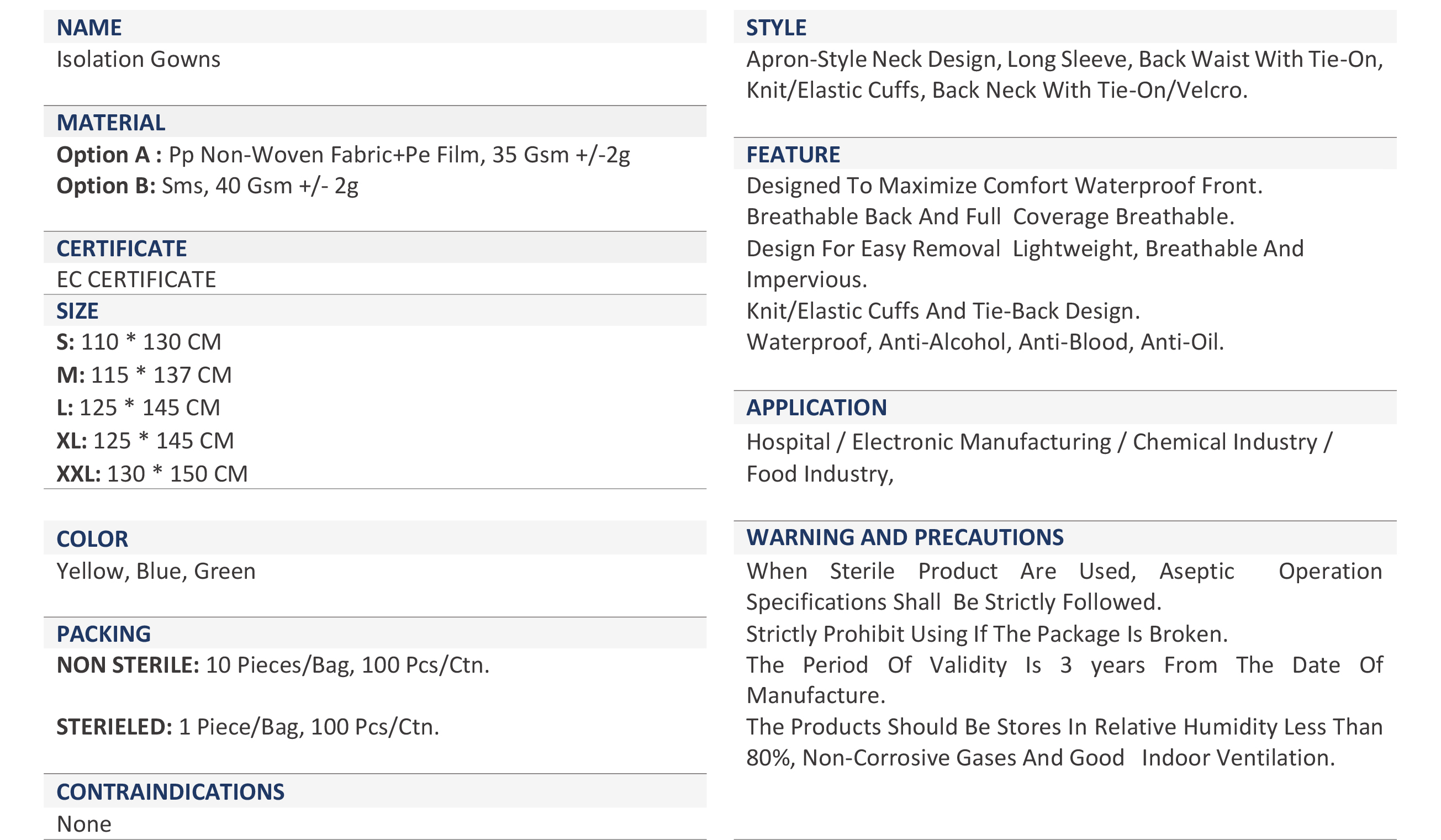 NAME
Isolation Gowns

MATERIAL
Option A : Pp Non-Woven Fabric+Pe Film, 35 Gsm +/-2g
Option B: Sms, 40 Gsm +/- 2g

CERTIFICATE
EC CERTIFICATE

SIZE
S: 110 * 130 CM
M: 115 * 137 CM
L: 125 * 145 CM
XL: 125 * 145 CM
XXL: 130 * 150 CM

COLOR
Yellow, Blue, Green

PACKING
NON STERILE: 10 Pieces/Bag, 100 Pcs/Ctn.

STERIELED: 1 Piece/Bag, 100 Pcs/Ctn.

CONTRAINDICATIONS
None

STYLE
Apron-Style Neck Design, Long Sleeve, Back Waist With Tie-On, Knit/Elastic Cuffs, Back Neck With Tie-On/Velcro.

FEATURE
Designed To Maximize Comfort Waterproof Front.
Breathable Back And Full Coverage Breathable.
Design For Easy Removal Lightweight, Breathable And Impervious.
Knit/Elastic Cuffs And Tie-Back Design.
Waterproof, Anti-Alcohol, Anti-Blood, Anti-Oil.

APPLICATION
Hospital / Electronic Manufacturing / Chemical Industry / Food Industry,

WARNING AND PRECAUTIONS
When Sterile Product Are Used, Aseptic Operation Specifications Shall Be Strictly Followed.
Strictly Prohibit Using If The Package Is Broken.
The Period Of Validity Is 3 years From The Date Of Manufacture.
The Products Should Be Stores In Relative Humidity Less Than 80%, Non-Corrosive Gases And Good Indoor Ventilation.